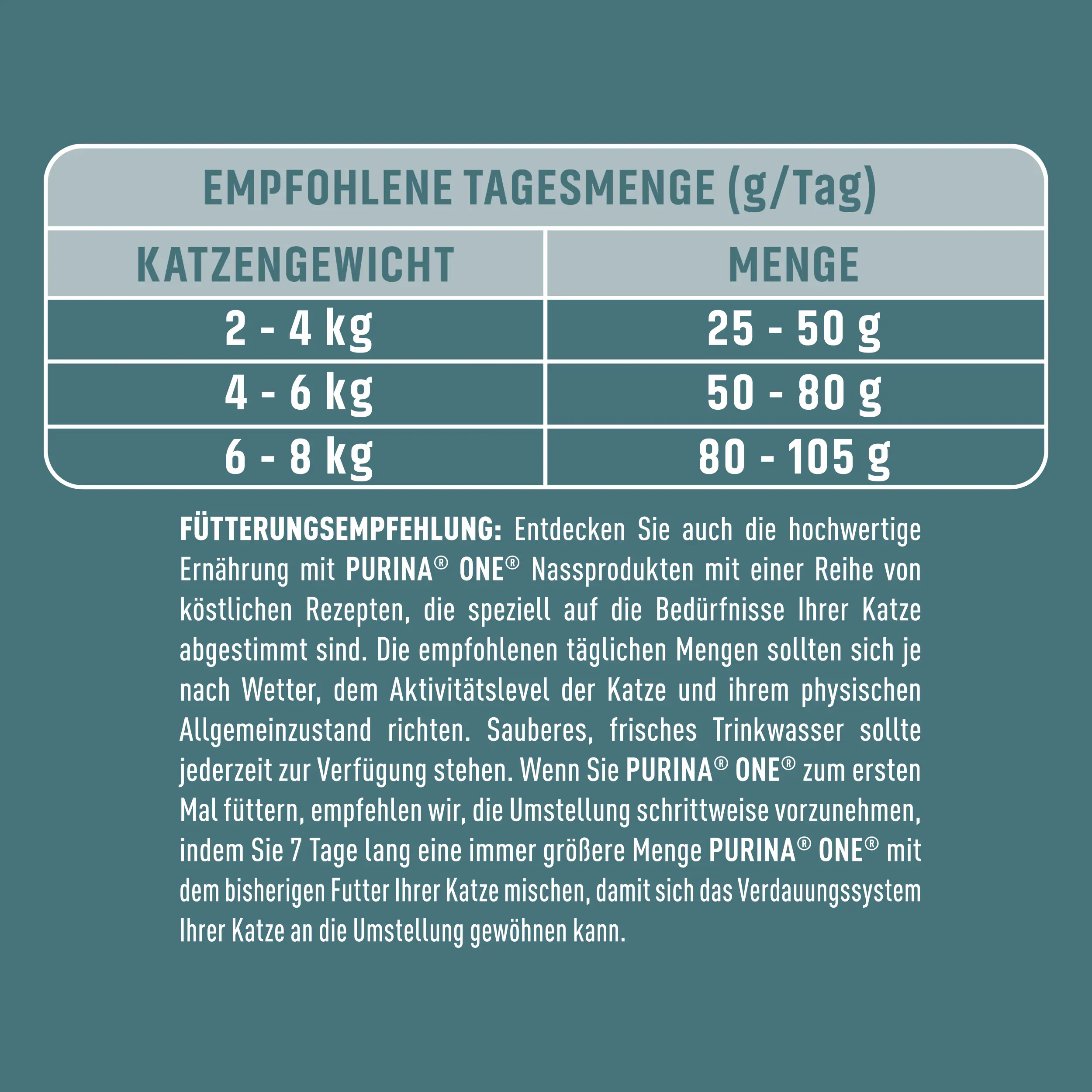 EMPFOHLENE TAGESMENGE (g/Tag)

| KATZENGEWICHT | MENGE |
|---|---|
| 2 - 4 kg | 25 - 50 g |
| 4 - 6 kg | 50 - 80 g |
| 6 - 8 kg | 80 - 105 g |

FÜTTERUNGSEMPFEHLUNG: Entdecken Sie auch die hochwertige Ernährung mit PURINA® ONE® Nassprodukten mit einer Reihe von köstlichen Rezepten, die speziell auf die Bedürfnisse Ihrer Katze abgestimmt sind. Die empfohlenen täglichen Mengen sollten sich je nach Wetter, dem Aktivitätslevel der Katze und ihrem physischen Allgemeinzustand richten. Sauberes, frisches Trinkwasser sollte jederzeit zur Verfügung stehen. Wenn Sie PURINA® ONE® zum ersten Mal füttern, empfehlen wir, die Umstellung schrittweise vorzunehmen, indem Sie 7 Tage lang eine immer größere Menge PURINA® ONE® mit dem bisherigen Futter Ihrer Katze mischen, damit sich das Verdauungssystem Ihrer Katze an die Umstellung gewöhnen kann.